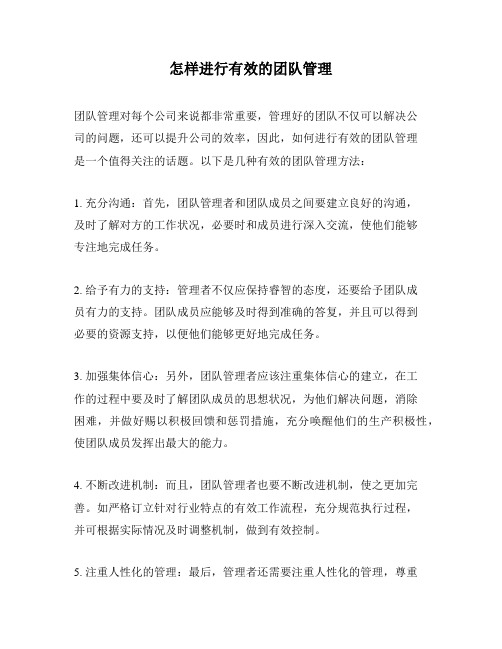 怎样进行有效的团队管理

团队管理对每个公司来说都非常重要，管理好的团队不仅可以解决公司的问题，还可以提升公司的效率，因此，如何进行有效的团队管理是一个值得关注的话题。以下是几种有效的团队管理方法：

1. 充分沟通：首先，团队管理者和团队成员之间要建立良好的沟通，及时了解对方的工作状况，必要时和成员进行深入交流，使他们能够专注地完成任务。

2. 给予有力的支持：管理者不仅应保持睿智的态度，还要给予团队成员有力的支持。团队成员应能够及时得到准确的答复，并且可以得到必要的资源支持，以便他们能够更好地完成任务。

3. 加强集体信心：另外，团队管理者应该注重集体信心的建立，在工作的过程中要及时了解团队成员的思想状况，为他们解决问题，消除困难，并做好赐以积极回馈和惩罚措施，充分唤醒他们的生产积极性，使团队成员发挥出最大的能力。

4. 不断改进机制：而且，团队管理者也要不断改进机制，使之更加完善。如严格订立针对行业特点的有效工作流程，充分规范执行过程，并可根据实际情况及时调整机制，做到有效控制。

5. 注重人性化的管理：最后，管理者还需要注重人性化的管理，尊重